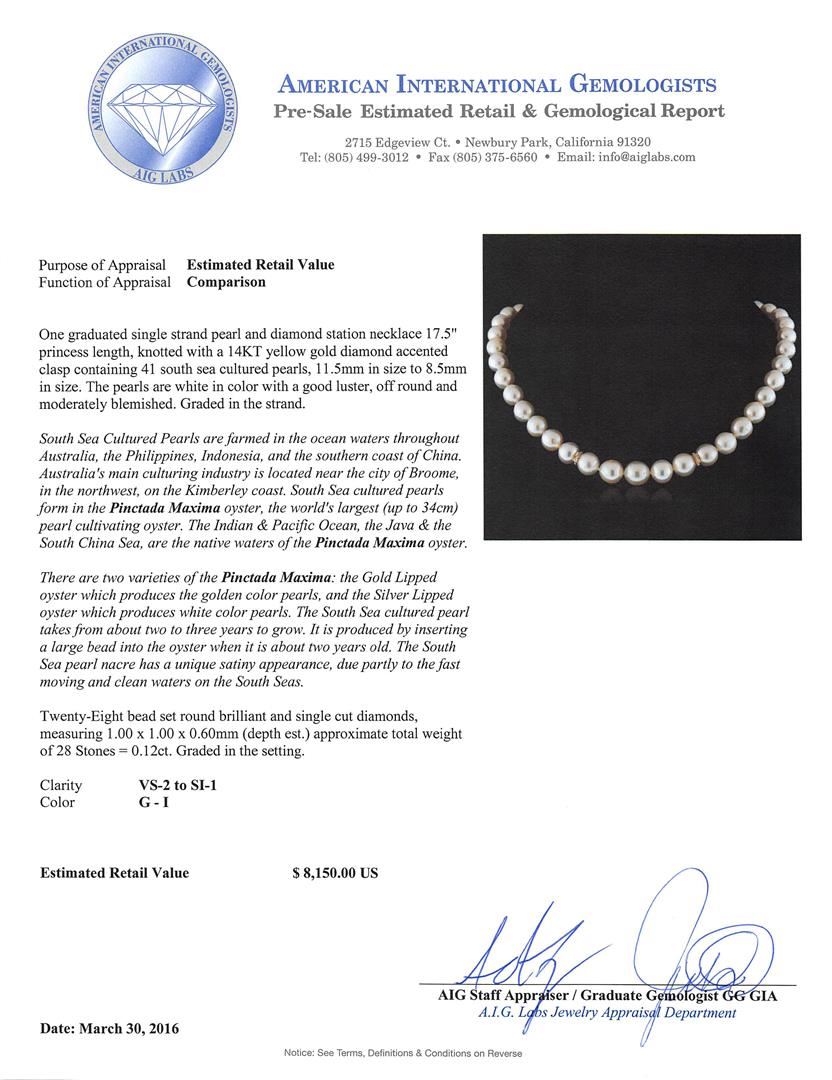 AMERICAN INTERNATIONAL GEMOLOGISTS
AIG LABS

AMERICAN INTERNATIONAL GEMOLOGISTS
Pre-Sale Estimated Retail & Gemological Report

2715 Edgeview Ct. • Newbury Park, California 91320
Tel: (805) 499-3012 • Fax (805) 375-6560 • Email: info@aiglabs.com

Purpose of Appraisal Estimated Retail Value
Function of Appraisal Comparison

One graduated single strand pearl and diamond station necklace 17.5" princess length, knotted with a 14KT yellow gold diamond accented clasp containing 41 south sea cultured pearls, 11.5mm in size to 8.5mm in size. The pearls are white in color with a good luster, off round and moderately blemished. Graded in the strand.

South Sea Cultured Pearls are farmed in the ocean waters throughout Australia, the Philippines, Indonesia, and the southern coast of China. Australia's main culturing industry is located near the city of Broome, in the northwest, on the Kimberley coast. South Sea cultured pearls form in the Pinctada Maxima oyster, the world's largest (up to 34cm) pearl cultivating oyster. The Indian & Pacific Ocean, the Java & the South China Sea, are the native waters of the Pinctada Maxima oyster.

There are two varieties of the Pinctada Maxima: the Gold Lipped oyster which produces the golden color pearls, and the Silver Lipped oyster which produces white color pearls. The South Sea cultured pearl takes from about two to three years to grow. It is produced by inserting a large bead into the oyster when it is about two years old. The South Sea pearl nacre has a unique satiny appearance, due partly to the fast moving and clean waters on the South Seas.

Twenty-Eight bead set round brilliant and single cut diamonds, measuring 1.00 x 1.00 x 0.60mm (depth est.) approximate total weight of 28 Stones = 0.12ct. Graded in the setting.

Clarity VS-2 to SI-1
Color G - I

Estimated Retail Value $ 8,150.00 US

AIG Staff Appraiser / Graduate Gemologist GG GIA
A.I.G. Labs Jewelry Appraisal Department

Date: March 30, 2016

Notice: See Terms, Definitions & Conditions on Reverse